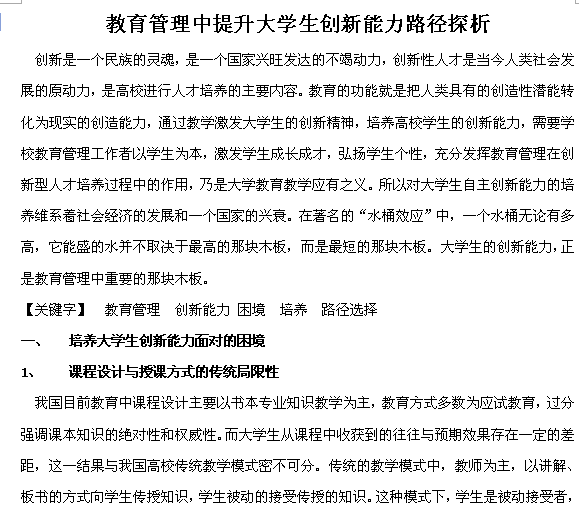 教育管理中提升大学生创新能力路径探析

创新是一个民族的灵魂，是一个国家兴旺发达的不竭动力，创新性人才是当今人类社会发展的原动力，是高校进行人才培养的主要内容。教育的功能就是把人类具有的创造性潜能转化为现实的创造能力，通过教学激发大学生的创新精神，培养高校学生的创新能力，需要学校教育管理工作者以学生为本，激发学生成长成才，弘扬学生个性，充分发挥教育管理在创新型人才培养过程中的作用，乃是大学教育教学应有之义。所以对大学生自主创新能力的培养维系着社会经济的发展和一个国家的兴衰。在著名的“水桶效应”中，一个水桶无论有多高，它能盛的水并不取决于最高的那块木板，而是最短的那块木板。大学生的创新能力，正是教育管理中重要的那块木板。

【关键字】 教育管理 创新能力 困境 培养 路径选择

一、 培养大学生创新能力面对的困境

1、 课程设计与授课方式的传统局限性

我国目前教育中课程设计主要以书本专业知识教学为主，教育方式多数为应试教育，过分强调课本知识的绝对性和权威性。而大学生从课程中收获到的往往与预期效果存在一定的差距，这一结果与我国高校传统教学模式密不可分。传统的教学模式中，教师为主，以讲解、板书的方式向学生传授知识，学生被动的接受传授的知识。这种模式下，学生是被动接受者，